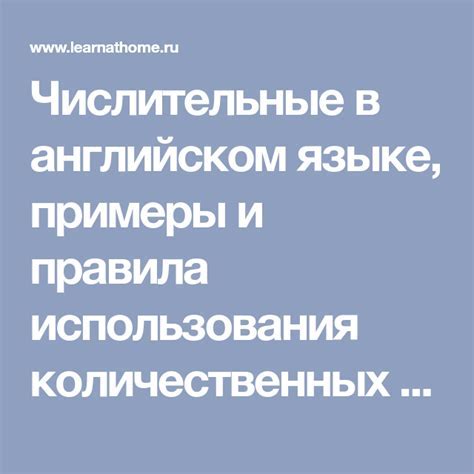 www.learnathome.ru

Числительные в английском языке, примеры и правила использования количественных ...